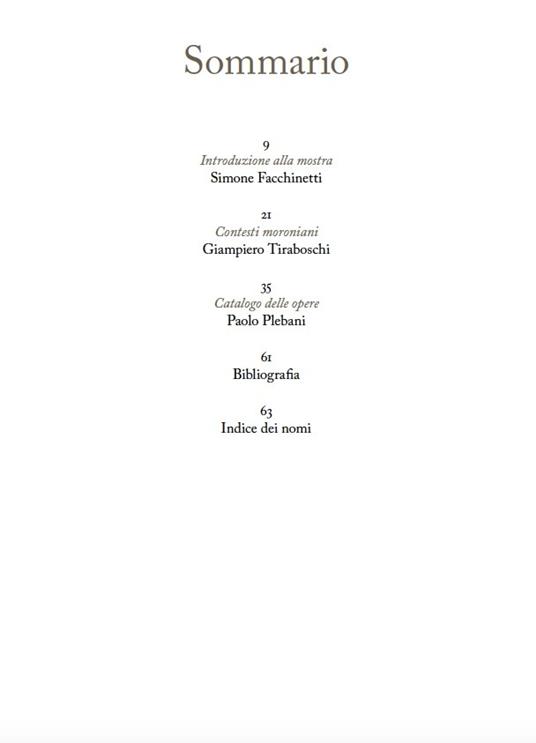 Sommario

9
Introduzione alla mostra
Simone Facchinetti

21
Contesti moroniani
Giampiero Tiraboschi

35
Catalogo delle opere
Paolo Plebani

61
Bibliografia

63
Indice dei nomi